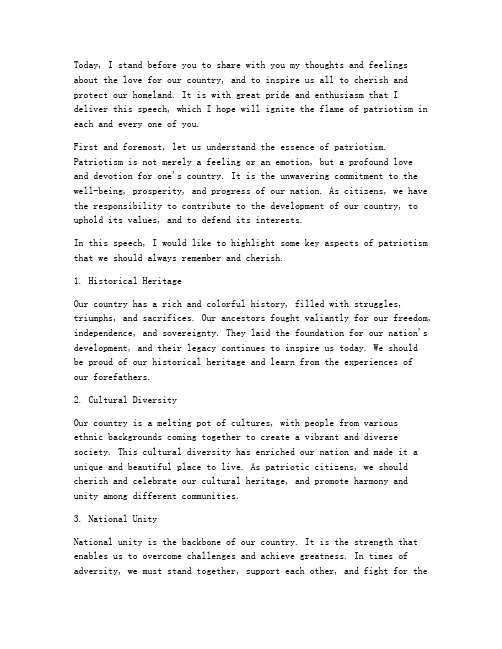 Today, I stand before you to share with you my thoughts and feelings about the love for our country, and to inspire us all to cherish and protect our homeland. It is with great pride and enthusiasm that I deliver this speech, which I hope will ignite the flame of patriotism in each and every one of you.

First and foremost, let us understand the essence of patriotism. Patriotism is not merely a feeling or an emotion, but a profound love and devotion for one's country. It is the unwavering commitment to the well-being, prosperity, and progress of our nation. As citizens, we have the responsibility to contribute to the development of our country, to uphold its values, and to defend its interests.

In this speech, I would like to highlight some key aspects of patriotism that we should always remember and cherish.

1. Historical Heritage

Our country has a rich and colorful history, filled with struggles, triumphs, and sacrifices. Our ancestors fought valiantly for our freedom, independence, and sovereignty. They laid the foundation for our nation's development, and their legacy continues to inspire us today. We should be proud of our historical heritage and learn from the experiences of our forefathers.

2. Cultural Diversity

Our country is a melting pot of cultures, with people from various ethnic backgrounds coming together to create a vibrant and diverse society. This cultural diversity has enriched our nation and made it a unique and beautiful place to live. As patriotic citizens, we should cherish and celebrate our cultural heritage, and promote harmony and unity among different communities.

3. National Unity

National unity is the backbone of our country. It is the strength that enables us to overcome challenges and achieve greatness. In times of adversity, we must stand together, support each other, and fight for the